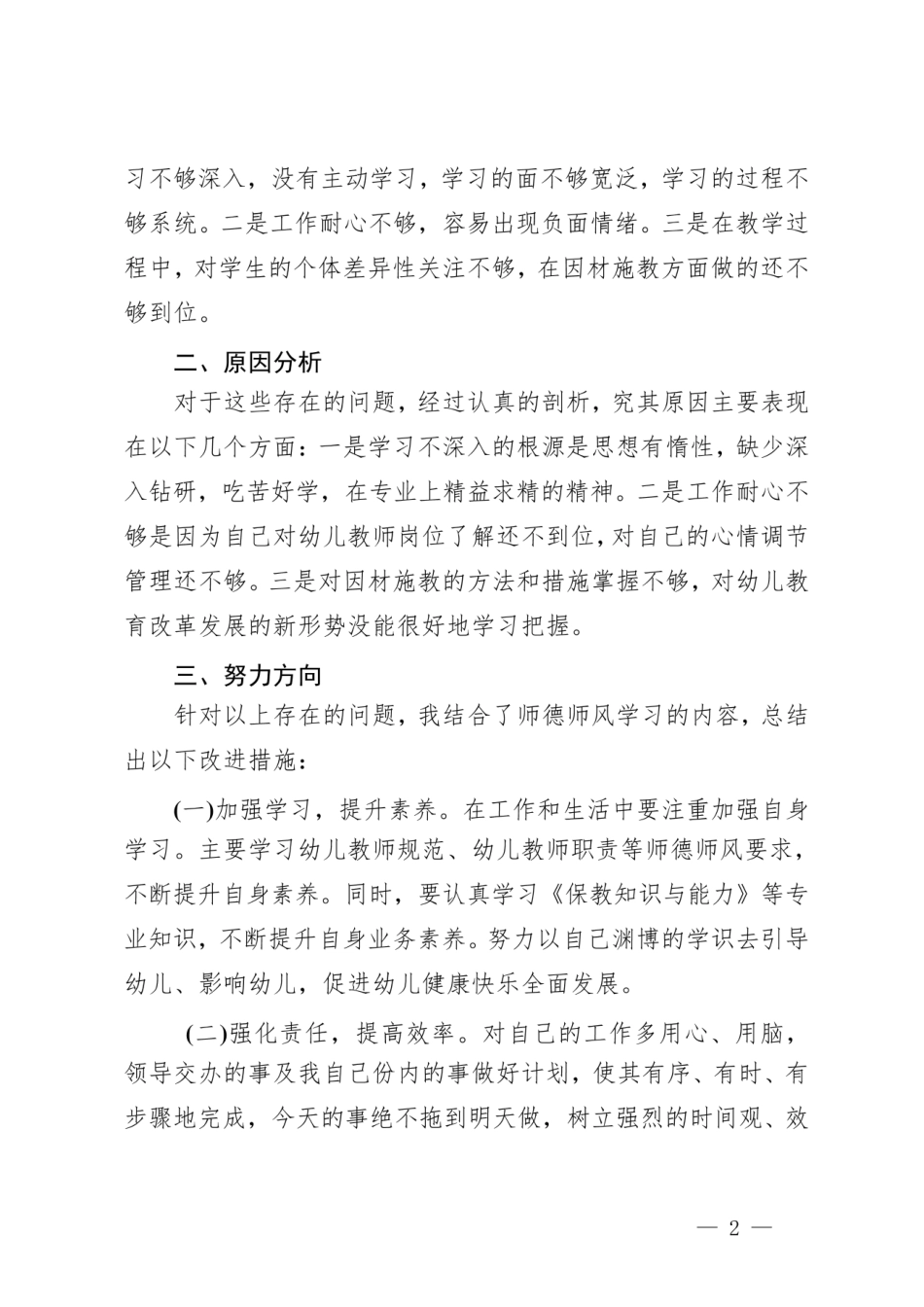 习不够深入，没有主动学习，学习的面不够宽泛，学习的过程不够系统。二是工作耐心不够，容易出现负面情绪。三是在教学过程中，对学生的个体差异性关注不够，在因材施教方面做的还不够到位。

二、原因分析

对于这些存在的问题，经过认真的剖析，究其原因主要表现在以下几个方面：一是学习不深入的根源是思想有惰性，缺少深入钻研，吃苦好学，在专业上精益求精的精神。二是工作耐心不够是因为自己对幼儿教师岗位了解还不到位，对自己的心情调节管理还不够。三是对因材施教的方法和措施掌握不够，对幼儿教育改革发展的新形势没能很好地学习把握。

三、努力方向

针对以上存在的问题，我结合了师德师风学习的内容，总结出以下改进措施：

(一)加强学习，提升素养。在工作和生活中要注重加强自身学习。主要学习幼儿教师规范、幼儿教师职责等师德师风要求，不断提升自身素养。同时，要认真学习《保教知识与能力》等专业知识，不断提升自身业务素养。努力以自己渊博的学识去引导幼儿、影响幼儿，促进幼儿健康快乐全面发展。

(二)强化责任，提高效率。对自己的工作多用心、用脑，领导交办的事及我自己份内的事做好计划，使其有序、有时、有步骤地完成，今天的事绝不拖到明天做，树立强烈的时间观、效

— 2 —